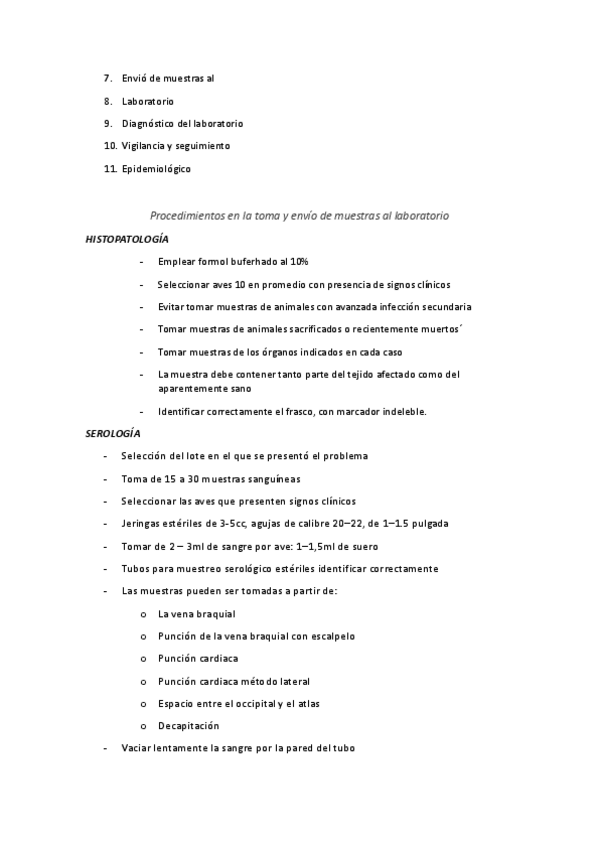 7. Envió de muestras al

8. Laboratorio

9. Diagnóstico del laboratorio

10. Vigilancia y seguimiento

11. Epidemiológico

Procedimientos en la toma y envío de muestras al laboratorio

HISTOPATOLOGÍA

- Emplear formol buferhado al 10%

- Seleccionar aves 10 en promedio con presencia de signos clínicos

- Evitar tomar muestras de animales con avanzada infección secundaria

- Tomar muestras de animales sacrificados o recientemente muertos´

- Tomar muestras de los órganos indicados en cada caso

- La muestra debe contener tanto parte del tejido afectado como del aparentemente sano

- Identificar correctamente el frasco, con marcador indeleble.

SEROLOGÍA

- Selección del lote en el que se presentó el problema

- Toma de 15 a 30 muestras sanguíneas

- Seleccionar las aves que presenten signos clínicos

- Jeringas estériles de 3-5cc, agujas de calibre 20–22, de 1–1.5 pulgada

- Tomar de 2 – 3ml de sangre por ave: 1–1,5ml de suero

- Tubos para muestreo serológico estériles identificar correctamente

- Las muestras pueden ser tomadas a partir de:

o La vena braquial

o Punción de la vena braquial con escalpelo

o Punción cardiaca

o Punción cardiaca método lateral

o Espacio entre el occipital y el atlas

o Decapitación

- Vaciar lentamente la sangre por la pared del tubo